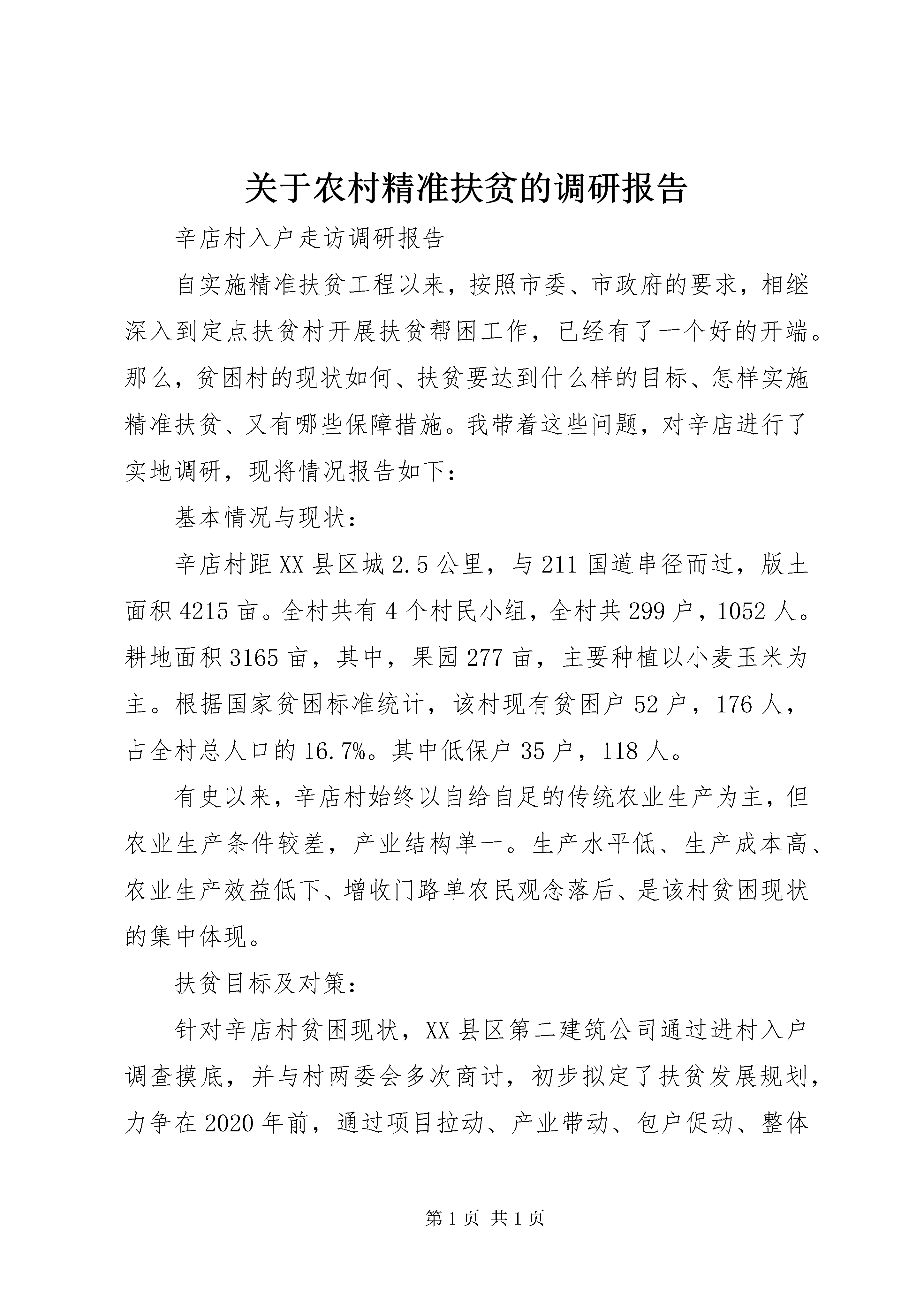 关于农村精准扶贫的调研报告

辛店村入户走访调研报告

自实施精准扶贫工程以来，按照市委、市政府的要求，相继深入到定点扶贫村开展扶贫帮困工作，已经有了一个好的开端。那么，贫困村的现状如何、扶贫要达到什么样的目标、怎样实施精准扶贫、又有哪些保障措施。我带着这些问题，对辛店进行了实地调研，现将情况报告如下：

基本情况与现状：

辛店村距XX县区城2.5公里，与211国道串径而过，版土面积4215亩。全村共有4个村民小组，全村共299户，1052人。耕地面积3165亩，其中，果园277亩，主要种植以小麦玉米为主。根据国家贫困标准统计，该村现有贫困户52户，176人，占全村总人口的16.7%。其中低保户35户，118人。

有史以来，辛店村始终以自给自足的传统农业生产为主，但农业生产条件较差，产业结构单一。生产水平低、生产成本高、农业生产效益低下、增收门路单农民观念落后、是该村贫困现状的集中体现。

扶贫目标及对策：

针对辛店村贫困现状，XX县区第二建筑公司通过进村入户调查摸底，并与村两委会多次商讨，初步拟定了扶贫发展规划，力争在2020年前，通过项目拉动、产业带动、包户促动、整体

第1页 共1页